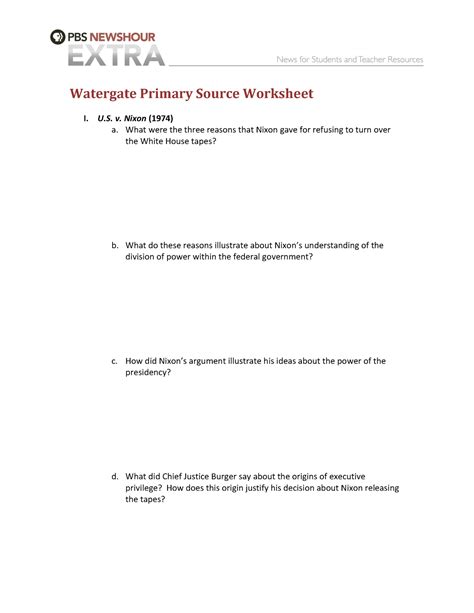 PBS NEWSHOUR
EXTRA
News for Students and Teacher Resources

Watergate Primary Source Worksheet

I. U.S. v. Nixon (1974)
a. What were the three reasons that Nixon gave for refusing to turn over the White House tapes?

b. What do these reasons illustrate about Nixon's understanding of the division of power within the federal government?

c. How did Nixon's argument illustrate his ideas about the power of the presidency?

d. What did Chief Justice Burger say about the origins of executive privilege? How does this origin justify his decision about Nixon releasing the tapes?